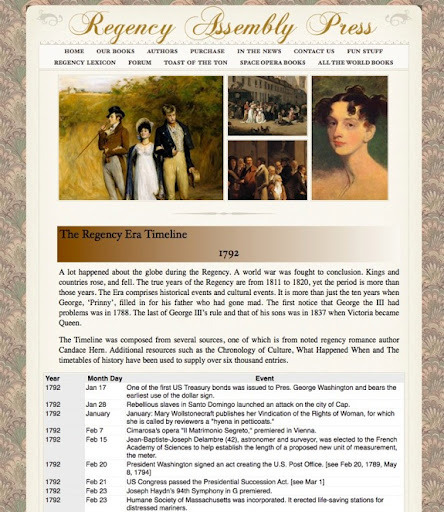 Regency Assembly Press

HOME OUR BOOKS AUTHORS PURCHASE IN THE NEWS CONTACT US FUN STUFF
REGENCY LEXICON FORUM TOAST OF THE TON SPACE OPERA BOOKS ALL THE WORLD BOOKS

The Regency Era Timeline

1792

A lot happened about the globe during the Regency. A world war was fought to conclusion. Kings and countries rose, and fell. The true years of the Regency are from 1811 to 1820, yet the period is more than those years. The Era comprises historical events and cultural events. It is more than just the ten years when George, 'Prinny', filled in for his father who had gone mad. The first notice that George the III had problems was in 1788. The last of George III's rule and that of his sons was in 1837 when Victoria became Queen.

The Timeline was composed from several sources, one of which is from noted regency romance author Candace Hern. Additional resources such as the Chronology of Culture, What Happened When and The timetables of history have been used to supply over six thousand entries.

| Year | Month Day | Event |
|---|---|---|
| 1792 | Jan 17 | One of the first US Treasury bonds was issued to Pres. George Washington and bears the earliest use of the dollar sign. |
| 1792 | Jan 28 | Rebellious slaves in Santo Domingo launched an attack on the city of Cap. |
| 1792 | January | January: Mary Wollstonecraft publishes her Vindication of the Rights of Woman, for which she is called by reviewers a "hyena in petticoats." |
| 1792 | Feb 7 | Cimarosa's opera "Il Matrimonio Segreto," premiered in Vienna. |
| 1792 | Feb 15 | Jean-Baptiste-Joseph Delambre (42), astronomer and surveyor, was elected to the French Academy of Sciences to help establish the length of a proposed new unit of measurement, the meter. |
| 1792 | Feb 20 | President Washington signed an act creating the U.S. Post Office. [see Feb 20, 1789, May 8, 1794] |
| 1792 | Feb 21 | US Congress passed the Presidential Succession Act. [see Mar 1] |
| 1792 | Feb 23 | Joseph Haydn's 94th Symphony in G premiered. |
| 1792 | Feb 23 | Humane Society of Massachusetts was incorporated. It erected life-saving stations for distressed mariners. |